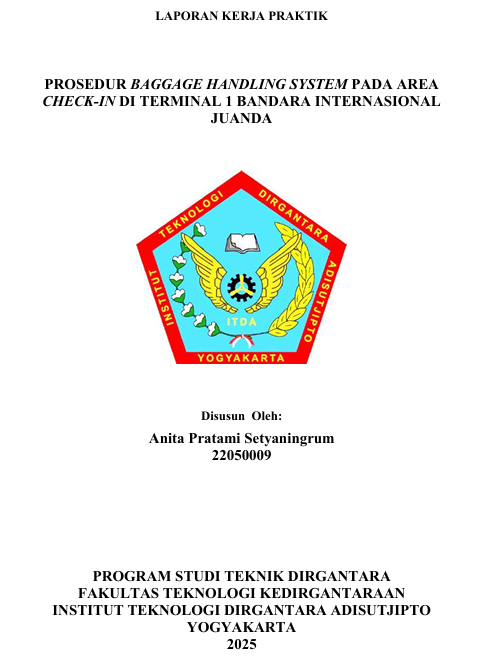 LAPORAN KERJA PRAKTIK

PROSEDUR BAGGAGE HANDLING SYSTEM PADA AREA CHECK-IN DI TERMINAL 1 BANDARA INTERNASIONAL JUANDA

INSTITUT TEKNOLOGI DIRGANTARA ADISUTJIPTO
ITDA
YOGYAKARTA

Disusun Oleh:
Anita Pratami Setyaningrum
22050009

PROGRAM STUDI TEKNIK DIRGANTARA
FAKULTAS TEKNOLOGI KEDIRGANTARAAN
INSTITUT TEKNOLOGI DIRGANTARA ADISUTJIPTO
YOGYAKARTA
2025